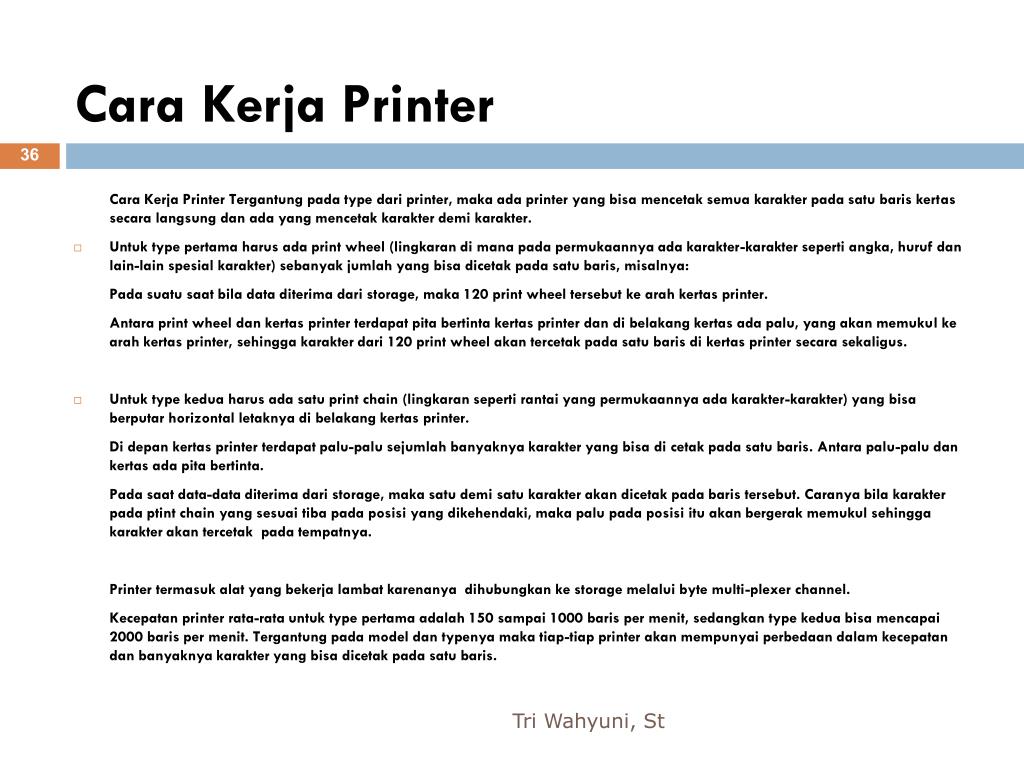 Cara Kerja Printer

36

Cara Kerja Printer Tergantung pada type dari printer, maka ada printer yang bisa mencetak semua karakter pada satu baris kertas secara langsung dan ada yang mencetak karakter demi karakter.

Untuk type pertama harus ada print wheel (lingkaran di mana pada permukaannya ada karakter-karakter seperti angka, huruf dan lain-lain spesial karakter) sebanyak jumlah yang bisa dicetak pada satu baris, misalnya:

Pada suatu saat bila data diterima dari storage, maka 120 print wheel tersebut ke arah kertas printer.

Antara print wheel dan kertas printer terdapat pita bertinta kertas printer dan di belakang kertas ada palu, yang akan memukul ke arah kertas printer, sehingga karakter dari 120 print wheel akan tercetak pada satu baris di kertas printer secara sekaligus.

Untuk type kedua harus ada satu print chain (lingkaran seperti rantai yang permukaannya ada karakter-karakter) yang bisa berputar horizontal letaknya di belakang kertas printer.

Di depan kertas printer terdapat palu-palu sejumlah banyaknya karakter yang bisa di cetak pada satu baris. Antara palu-palu dan kertas ada pita bertinta.

Pada saat data-data diterima dari storage, maka satu demi satu karakter akan dicetak pada baris tersebut. Caranya bila karakter pada ptint chain yang sesuai tiba pada posisi yang dikehendaki, maka palu pada posisi itu akan bergerak memukul sehingga karakter akan tercetak pada tempatnya.

Printer termasuk alat yang bekerja lambat karenanya dihubungkan ke storage melalui byte multi-plexer channel.

Kecepatan printer rata-rata untuk type pertama adalah 150 sampai 1000 baris per menit, sedangkan type kedua bisa mencapai 2000 baris per menit. Tergantung pada model dan typenya maka tiap-tiap printer akan mempunyai perbedaan dalam kecepatan dan banyaknya karakter yang bisa dicetak pada satu baris.

Tri Wahyuni, St